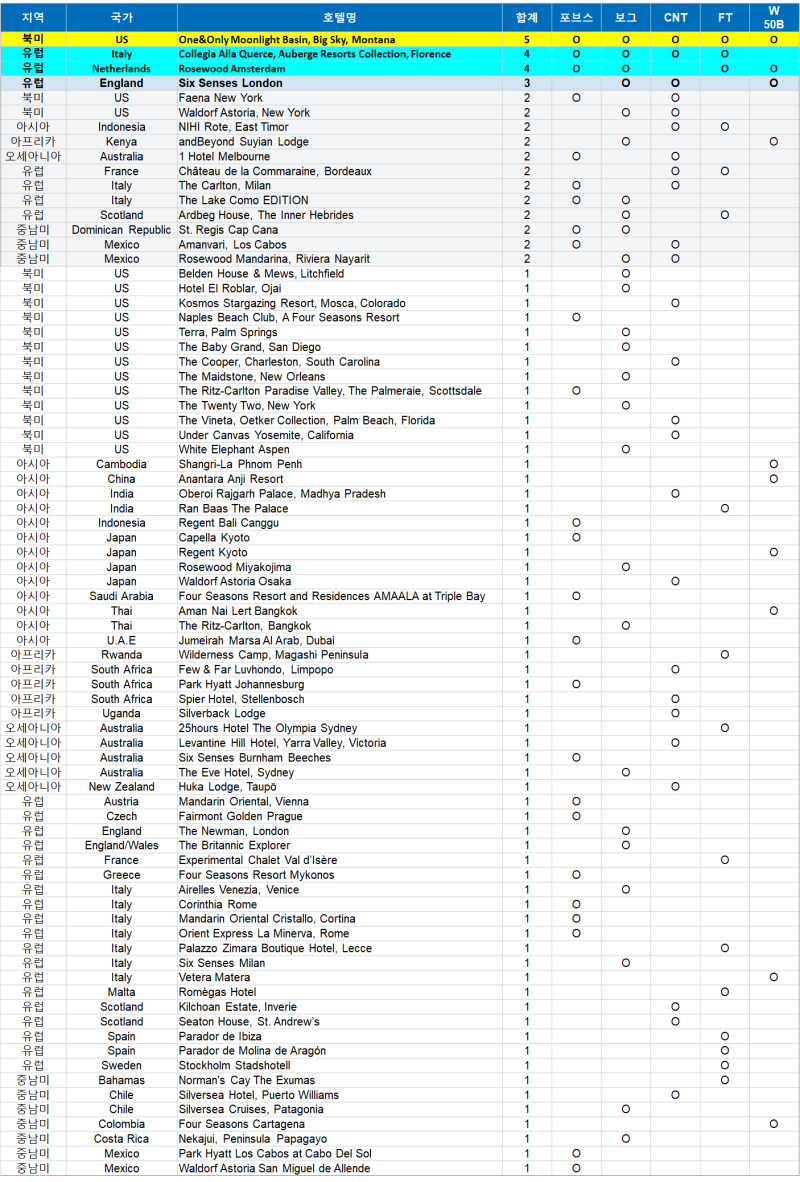 | 지역 | 국가 | 호텔명 | 합계 | 포브스 | 보그 | CNT | FT | W 50B |
|---|---|---|---|---|---|---|---|---|
| 북미 | US | One&Only Moonlight Basin, Big Sky, Montana | 5 | O | O | O | O | O |
| 유럽 | Italy | Collegia Alla Querce, Auberge Resorts Collection, Florence | 4 | O | O | O | O | |
| 유럽 | Netherlands | Rosewood Amsterdam | 4 | O | O | | O | O |
| 유럽 | England | Six Senses London | 3 | | O | O | | O |
| 북미 | US | Faena New York | 2 | O | | O | | |
| 북미 | US | Waldorf Astoria, New York | 2 | | O | O | | |
| 아시아 | Indonesia | NIHI Rote, East Timor | 2 | | | O | O | |
| 아프리카 | Kenya | andBeyond Suyian Lodge | 2 | | O | | | O |
| 오세아니아 | Australia | 1 Hotel Melbourne | 2 | O | | O | | |
| 유럽 | France | Château de la Commaraine, Bordeaux | 2 | | | O | O | |
| 유럽 | Italy | The Carlton, Milan | 2 | O | | O | | |
| 유럽 | Italy | The Lake Como EDITION | 2 | O | O | | | |
| 유럽 | Scotland | Ardbeg House, The Inner Hebrides | 2 | | O | | O | |
| 중남미 | Dominican Republic | St. Regis Cap Cana | 2 | O | O | | | |
| 중남미 | Mexico | Amanvari, Los Cabos | 2 | O | | O | | |
| 중남미 | Mexico | Rosewood Mandarina, Riviera Nayarit | 2 | | O | O | | |
| 북미 | US | Belden House & Mews, Litchfield | 1 | | O | | | |
| 북미 | US | Hotel El Roblar, Ojai | 1 | | O | | | |
| 북미 | US | Kosmos Stargazing Resort, Mosca, Colorado | 1 | | | O | | |
| 북미 | US | Naples Beach Club, A Four Seasons Resort | 1 | O | | | | |
| 북미 | US | Terra, Palm Springs | 1 | | O | | | |
| 북미 | US | The Baby Grand, San Diego | 1 | | O | | | |
| 북미 | US | The Cooper, Charleston, South Carolina | 1 | | | O | | |
| 북미 | US | The Maidstone, New Orleans | 1 | | O | | | |
| 북미 | US | The Ritz-Carlton Paradise Valley, The Palmeraie, Scottsdale | 1 | O | | | | |
| 북미 | US | The Twenty Two, New York | 1 | | O | | | |
| 북미 | US | The Vineta, Oetker Collection, Palm Beach, Florida | 1 | | | O | | |
| 북미 | US | Under Canvas Yosemite, California | 1 | | | O | | |
| 북미 | US | White Elephant Aspen | 1 | | O | | | |
| 아시아 | Cambodia | Shangri-La Phnom Penh | 1 | | | | | O |
| 아시아 | China | Anantara Anji Resort | 1 | | | | | O |
| 아시아 | India | Oberoi Rajgarh Palace, Madhya Pradesh | 1 | | | O | | |
| 아시아 | India | Ran Baas The Palace | 1 | | | | O | |
| 아시아 | Indonesia | Regent Bali Canggu | 1 | O | | | | |
| 아시아 | Japan | Capella Kyoto | 1 | O | | | | |
| 아시아 | Japan | Regent Kyoto | 1 | | | | | O |
| 아시아 | Japan | Rosewood Miyakojima | 1 | | O | | | |
| 아시아 | Japan | Waldorf Astoria Osaka | 1 | | | O | | |
| 아시아 | Saudi Arabia | Four Seasons Resort and Residences AMAALA at Triple Bay | 1 | O | | | | |
| 아시아 | Thai | Aman Nai Lert Bangkok | 1 | | | | | O |
| 아시아 | Thai | The Ritz-Carlton, Bangkok | 1 | | O | | | |
| 아시아 | U.A.E | Jumeirah Marsa Al Arab, Dubai | 1 | O | | | | |
| 아프리카 | Rwanda | Wilderness Camp, Magashi Peninsula | 1 | | | | O | |
| 아프리카 | South Africa | Few & Far Luvhondo, Limpopo | 1 | | | O | | |
| 아프리카 | South Africa | Park Hyatt Johannesburg | 1 | O | | | | |
| 아프리카 | South Africa | Spier Hotel, Stellenbosch | 1 | | | O | | |
| 아프리카 | Uganda | Silverback Lodge | 1 | | | O | | |
| 오세아니아 | Australia | 25hours Hotel The Olympia Sydney | 1 | | | | O | |
| 오세아니아 | Australia | Levantine Hill Hotel, Yarra Valley, Victoria | 1 | | | O | | |
| 오세아니아 | Australia | Six Senses Burnham Beeches | 1 | O | | | | |
| 오세아니아 | Australia | The Eve Hotel, Sydney | 1 | | O | | | |
| 오세아니아 | New Zealand | Huka Lodge, Taupō | 1 | | | O | | |
| 유럽 | Austria | Mandarin Oriental, Vienna | 1 | O | | | | |
| 유럽 | Czech | Fairmont Golden Prague | 1 | O | | | | |
| 유럽 | England | The Newman, London | 1 | | O | | | |
| 유럽 | England/Wales | The Britannic Explorer | 1 | | O | | | |
| 유럽 | France | Experimental Chalet Val d'Isère | 1 | | | | O | |
| 유럽 | Greece | Four Seasons Resort Mykonos | 1 | O | | | | |
| 유럽 | Italy | Airelles Venezia, Venice | 1 | | O | | | |
| 유럽 | Italy | Corinthia Rome | 1 | O | | | | |
| 유럽 | Italy | Mandarin Oriental Cristallo, Cortina | 1 | O | | | | |
| 유럽 | Italy | Orient Express La Minerva, Rome | 1 | O | | | | |
| 유럽 | Italy | Palazzo Zimara Boutique Hotel, Lecce | 1 | | | | O | |
| 유럽 | Italy | Six Senses Milan | 1 | | O | | | |
| 유럽 | Italy | Vetera Matera | 1 | | | | | O |
| 유럽 | Malta | Romègas Hotel | 1 | | | | O | |
| 유럽 | Scotland | Kilchoan Estate, Inverie | 1 | | | O | | |
| 유럽 | Scotland | Seaton House, St. Andrew's | 1 | | | O | | |
| 유럽 | Spain | Parador de Ibiza | 1 | | | | O | |
| 유럽 | Spain | Parador de Molina de Aragón | 1 | | | | O | |
| 유럽 | Sweden | Stockholm Stadshotell | 1 | | | | O | |
| 중남미 | Bahamas | Norman's Cay The Exumas | 1 | | | | O | |
| 중남미 | Chile | Silversea Hotel, Puerto Williams | 1 | | | O | | |
| 중남미 | Chile | Silversea Cruises, Patagonia | 1 | | O | | | |
| 중남미 | Colombia | Four Seasons Cartagena | 1 | | | | | O |
| 중남미 | Costa Rica | Nekajui, Peninsula Papagayo | 1 | | O | | | |
| 중남미 | Mexico | Park Hyatt Los Cabos at Cabo Del Sol | 1 | O | | | | |
| 중남미 | Mexico | Waldorf Astoria San Miguel de Allende | 1 | O | | | | |